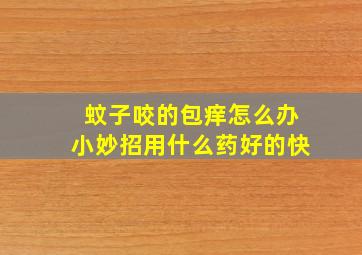 蚊子咬的包痒怎么办
小妙招用什么药好的快